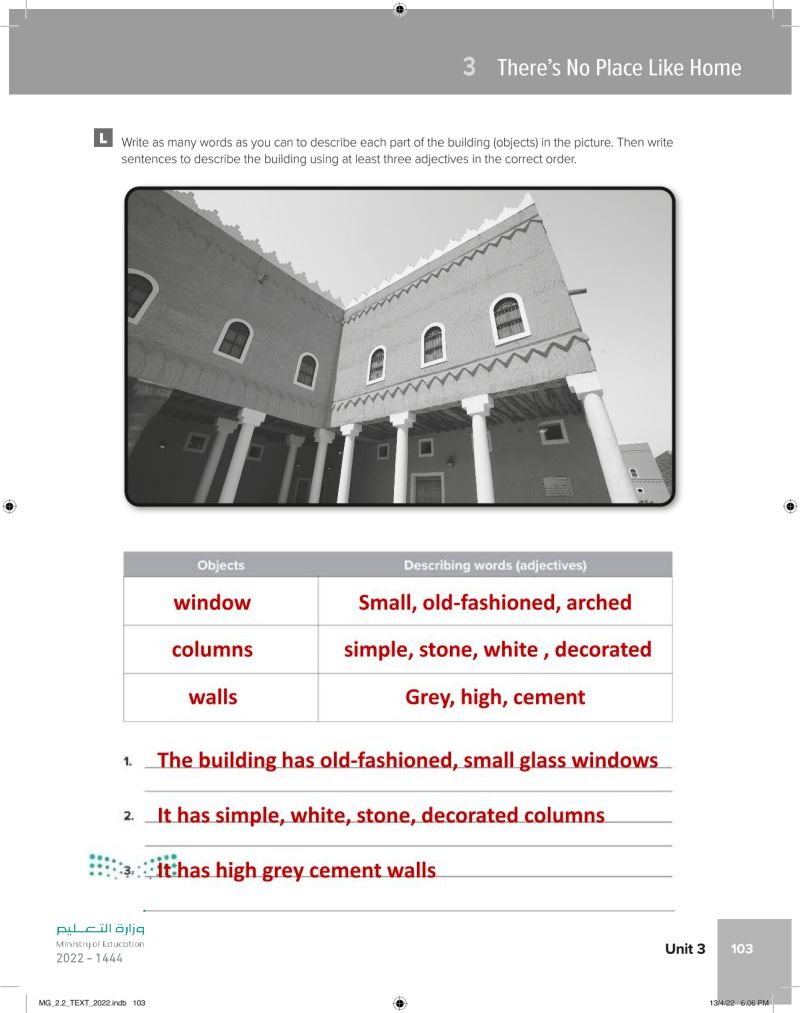 3 There's No Place Like Home

L Write as many words as you can to describe each part of the building (objects) in the picture. Then write sentences to describe the building using at least three adjectives in the correct order.

| Objects | Describing words (adjectives) |
|---|---|
| window | Small, old-fashioned, arched |
| columns | simple, stone, white , decorated |
| walls | Grey, high, cement |

1. The building has old-fashioned, small glass windows

2. It has simple, white, stone, decorated columns

3. It has high grey cement walls

وزارة التعليم
Ministry of Education
2022 - 1444

Unit 3 103

MG_2.2_TEXT_2022.indb 103 13/4/22 6:06 PM